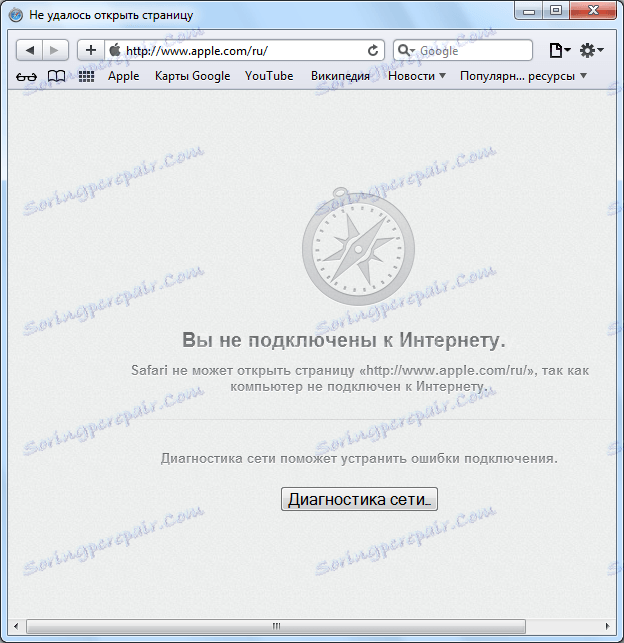 Не удалось открыть страницу

http://www.apple.com/ru/

Google

Apple Карты Google YouTube Википедия Новости Популярн... ресурсы

Soringpcrepair.Com

Вы не подключены к Интернету.

Safari не может открыть страницу «http://www.apple.com/ru/», так как компьютер не подключен к Интернету.

Диагностика сети поможет устранить ошибки подключения.

Диагностика сети...